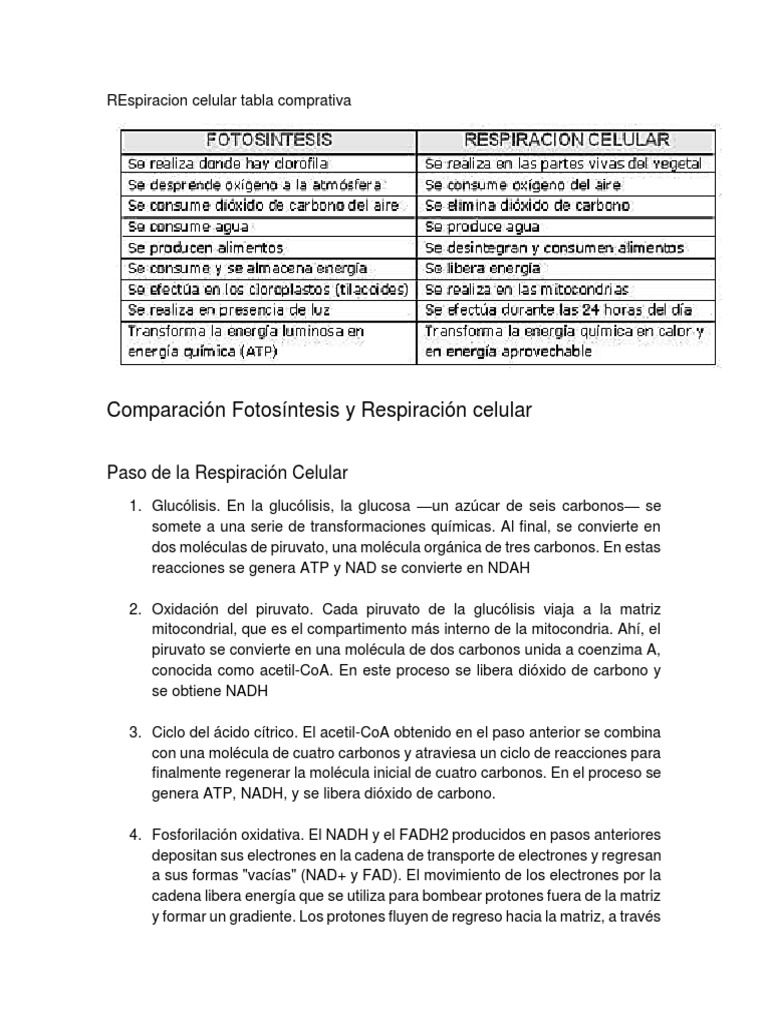 REspiracion celular tabla comprativa

| FOTOSINTESIS | RESPIRACION CELULAR |
|---|---|
| Se realiza donde hay clorofila | Se realiza en las partes vivas del vegetal |
| Se desprende oxígeno a la atmósfera | Se consume oxígeno del aire |
| Se consume dióxido de carbono del aire | Se elimina dióxido de carbono |
| Se consume agua | Se produce agua |
| Se producen alimentos | Se desintegran y consumen alimentos |
| Se consume y se almacena energía | Se libera energía |
| Se efectúa en los cloroplastos (tilacoides) | Se realiza en las mitocondrias |
| Se realiza en presencia de luz | Se efectúa durante las 24 horas del día |
| Transforma la energía luminosa en energía química (ATP) | Transforma la energía química en calor y en energía aprovechable |

Comparación Fotosíntesis y Respiración celular

Paso de la Respiración Celular

1. Glucólisis. En la glucólisis, la glucosa —un azúcar de seis carbonos— se somete a una serie de transformaciones químicas. Al final, se convierte en dos moléculas de piruvato, una molécula orgánica de tres carbonos. En estas reacciones se genera ATP y NAD se convierte en NDAH

2. Oxidación del piruvato. Cada piruvato de la glucólisis viaja a la matriz mitocondrial, que es el compartimento más interno de la mitocondria. Ahí, el piruvato se convierte en una molécula de dos carbonos unida a coenzima A, conocida como acetil-CoA. En este proceso se libera dióxido de carbono y se obtiene NADH

3. Ciclo del ácido cítrico. El acetil-CoA obtenido en el paso anterior se combina con una molécula de cuatro carbonos y atraviesa un ciclo de reacciones para finalmente regenerar la molécula inicial de cuatro carbonos. En el proceso se genera ATP, NADH, y se libera dióxido de carbono.

4. Fosforilación oxidativa. El NADH y el FADH2 producidos en pasos anteriores depositan sus electrones en la cadena de transporte de electrones y regresan a sus formas "vacías" (NAD+ y FAD). El movimiento de los electrones por la cadena libera energía que se utiliza para bombear protones fuera de la matriz y formar un gradiente. Los protones fluyen de regreso hacia la matriz, a través